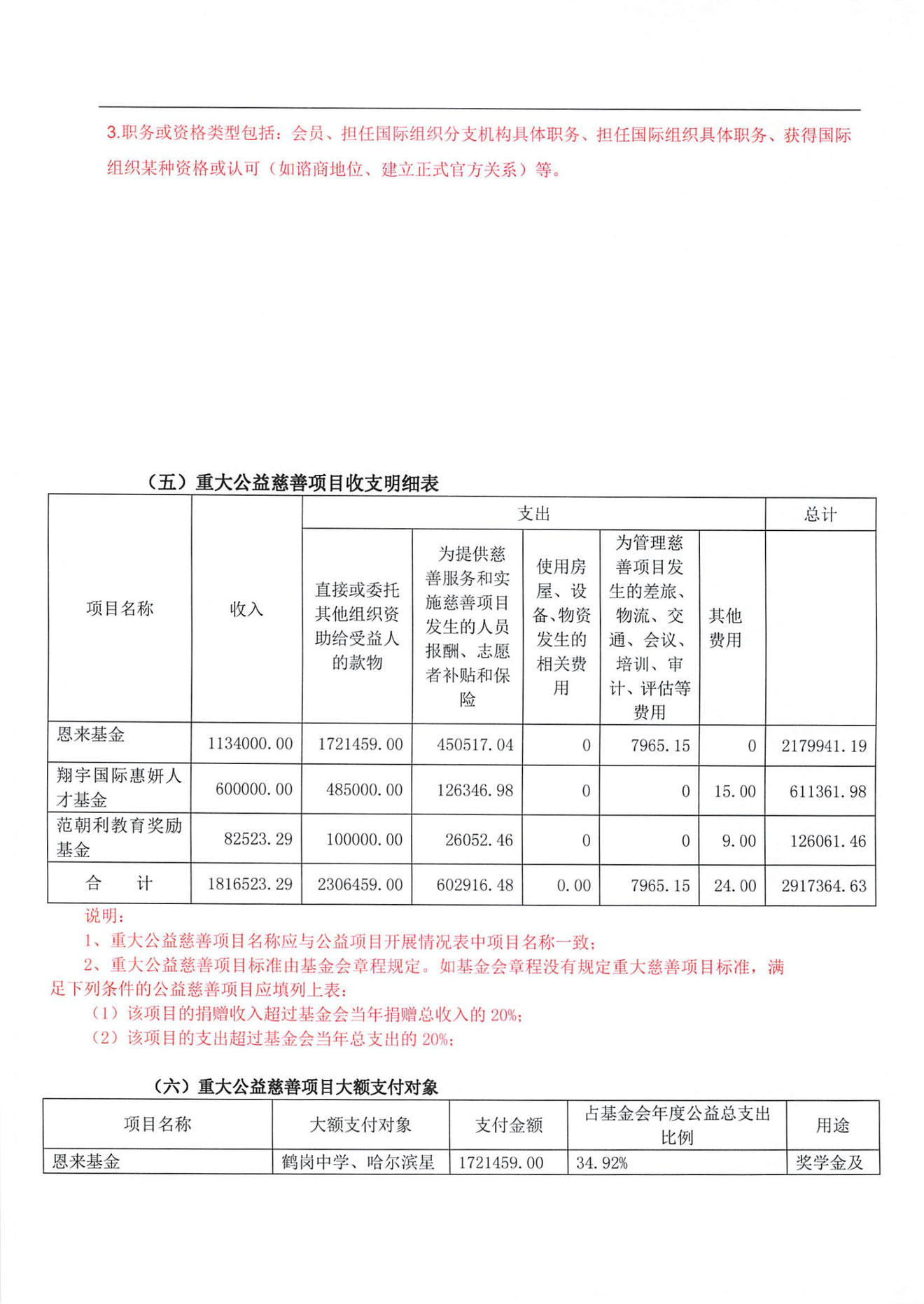 3.职务或资格类型包括：会员、担任国际组织分支机构具体职务、担任国际组织具体职务、获得国际组织某种资格或认可（如谘商地位、建立正式官方关系）等。

（五）重大公益慈善项目收支明细表

| 项目名称 | 收入 | 支出 | | | | | 总计 |
|---|---|---|---|---|---|---|---|
| | | 直接或委托其他组织资助给受益人的款物 | 为提供慈善服务和实施慈善项目发生的人员报酬、志愿者补贴和保险 | 使用房屋、设备、物资发生的相关费用 | 为管理慈善项目发生的差旅、物流、交通、会议、培训、审计、评估等费用 | 其他费用 | |
| 恩来基金 | 1134000.00 | 1721459.00 | 450517.04 | 0 | 7965.15 | 0 | 2179941.19 |
| 翔宇国际惠妍人才基金 | 600000.00 | 485000.00 | 126346.98 | 0 | 0 | 15.00 | 611361.98 |
| 范朝利教育奖励基金 | 82523.29 | 100000.00 | 26052.46 | 0 | 0 | 9.00 | 126061.46 |
| 合　计 | 1816523.29 | 2306459.00 | 602916.48 | 0.00 | 7965.15 | 24.00 | 2917364.63 |

说明：
1、重大公益慈善项目名称应与公益项目开展情况表中项目名称一致；
2、重大公益慈善项目标准由基金会章程规定。如基金会章程没有规定重大慈善项目标准，满足下列条件的公益慈善项目应填列上表：
（1）该项目的捐赠收入超过基金会当年捐赠总收入的 20%；
（2）该项目的支出超过基金会当年总支出的 20%；

（六）重大公益慈善项目大额支付对象

| 项目名称 | 大额支付对象 | 支付金额 | 占基金会年度公益总支出比例 | 用途 |
|---|---|---|---|---|
| 恩来基金 | 鹤岗中学、哈尔滨星 | 1721459.00 | 34.92% | 奖学金及 |